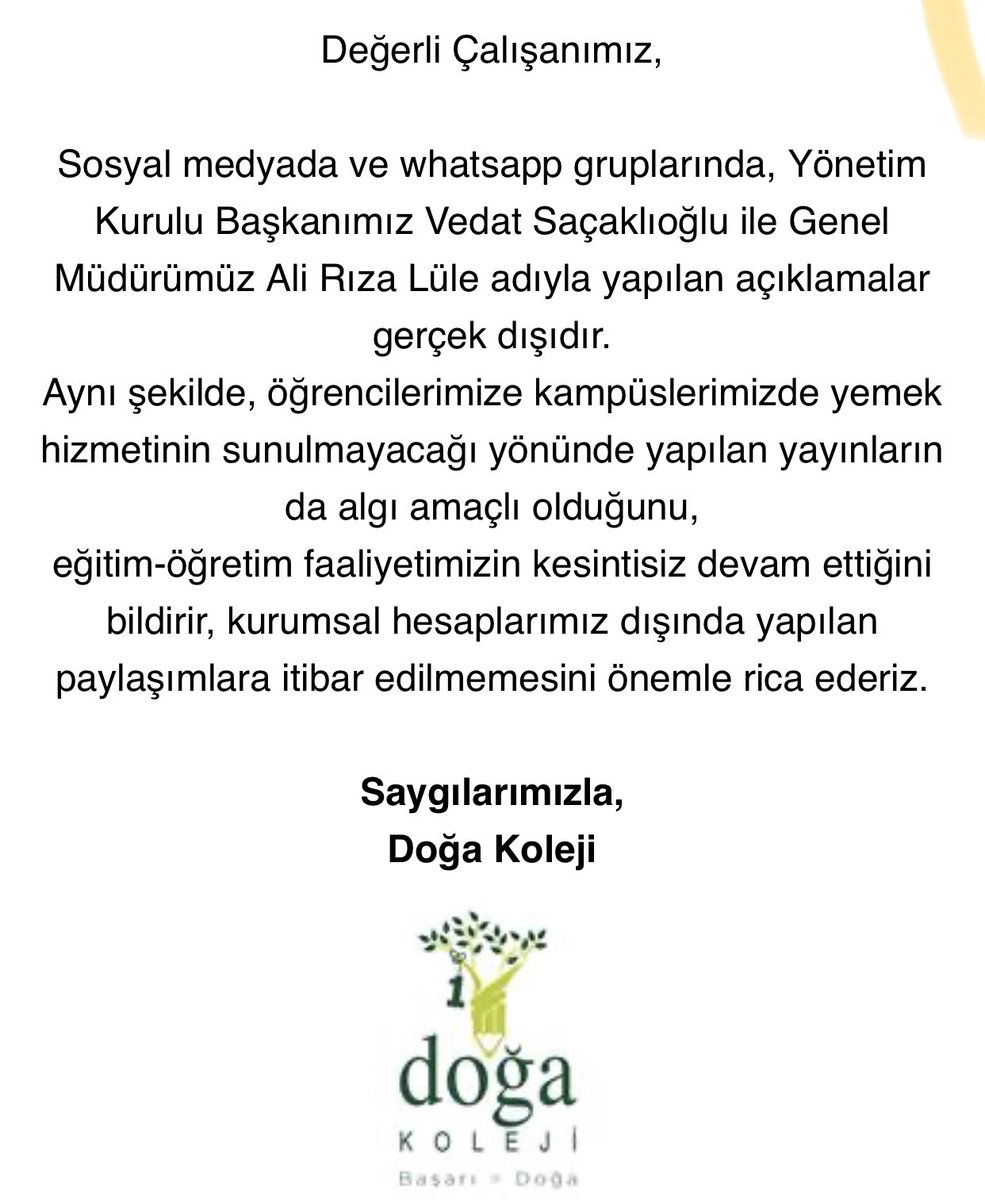 Değerli Çalışanımız,

Sosyal medyada ve whatsapp gruplarında, Yönetim Kurulu Başkanımız Vedat Saçaklıoğlu ile Genel Müdürümüz Ali Rıza Lüle adıyla yapılan açıklamalar gerçek dışıdır.
Aynı şekilde, öğrencilerimize kampüslerimizde yemek hizmetinin sunulmayacağı yönünde yapılan yayınların da algı amaçlı olduğunu,
eğitim-öğretim faaliyetimizin kesintisiz devam ettiğini bildirir, kurumsal hesaplarımız dışında yapılan paylaşımlara itibar edilmemesini önemle rica ederiz.

Saygılarımızla,
Doğa Koleji

1
doğa
KOLEJİ
Başarı = Doğa